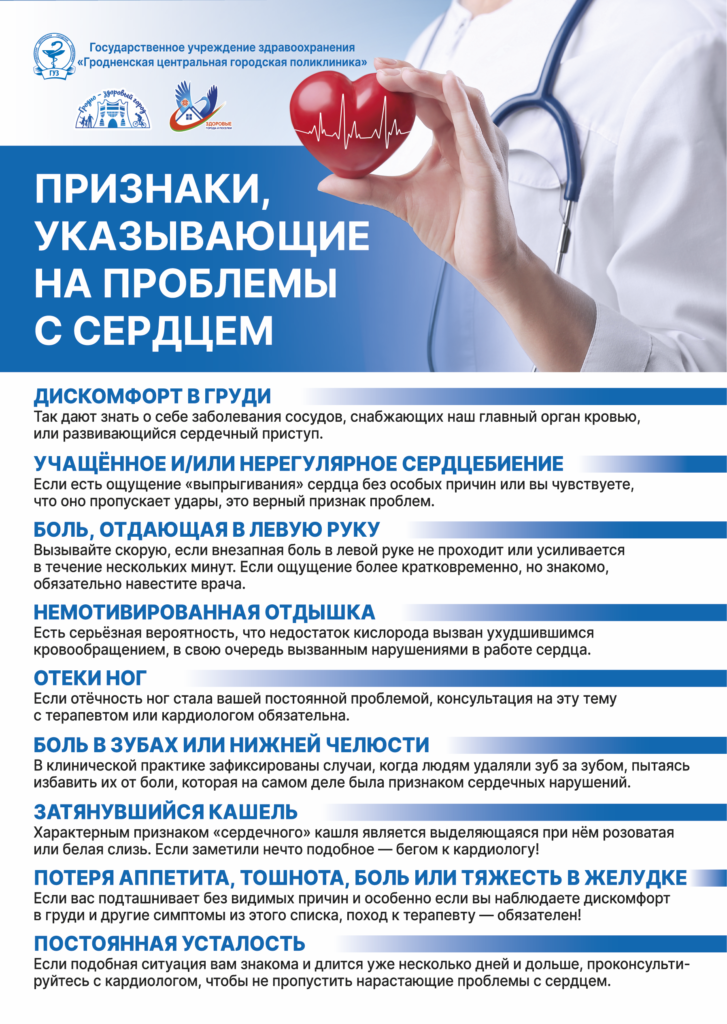 ГУЗ

Государственное учреждение здравоохранения «Гродненская центральная городская поликлиника»

Гродно - Здоровый город

ЗДОРОВЫЕ ГОРОДА И ПОСЕЛКИ

ПРИЗНАКИ, УКАЗЫВАЮЩИЕ НА ПРОБЛЕМЫ С СЕРДЦЕМ

ДИСКОМФОРТ В ГРУДИ
Так дают знать о себе заболевания сосудов, снабжающих наш главный орган кровью, или развивающийся сердечный приступ.

УЧАЩЁННОЕ И/ИЛИ НЕРЕГУЛЯРНОЕ СЕРДЦЕБИЕНИЕ
Если есть ощущение «выпрыгивания» сердца без особых причин или вы чувствуете, что оно пропускает удары, это верный признак проблем.

БОЛЬ, ОТДАЮЩАЯ В ЛЕВУЮ РУКУ
Вызывайте скорую, если внезапная боль в левой руке не проходит или усиливается в течение нескольких минут. Если ощущение более кратковременно, но знакомо, обязательно навестите врача.

НЕМОТИВИРОВАННАЯ ОТДЫШКА
Есть серьёзная вероятность, что недостаток кислорода вызван ухудшившимся кровообращением, в свою очередь вызванным нарушениями в работе сердца.

ОТЕКИ НОГ
Если отёчность ног стала вашей постоянной проблемой, консультация на эту тему с терапевтом или кардиологом обязательна.

БОЛЬ В ЗУБАХ ИЛИ НИЖНЕЙ ЧЕЛЮСТИ
В клинической практике зафиксированы случаи, когда людям удаляли зуб за зубом, пытаясь избавить их от боли, которая на самом деле была признаком сердечных нарушений.

ЗАТЯНУВШИЙСЯ КАШЕЛЬ
Характерным признаком «сердечного» кашля является выделяющаяся при нём розоватая или белая слизь. Если заметили нечто подобное — бегом к кардиологу!

ПОТЕРЯ АППЕТИТА, ТОШНОТА, БОЛЬ ИЛИ ТЯЖЕСТЬ В ЖЕЛУДКЕ
Если вас подташнивает без видимых причин и особенно если вы наблюдаете дискомфорт в груди и другие симптомы из этого списка, поход к терапевту — обязателен!

ПОСТОЯННАЯ УСТАЛОСТЬ
Если подобная ситуация вам знакома и длится уже несколько дней и дольше, проконсультируйтесь с кардиологом, чтобы не пропустить нарастающие проблемы с сердцем.